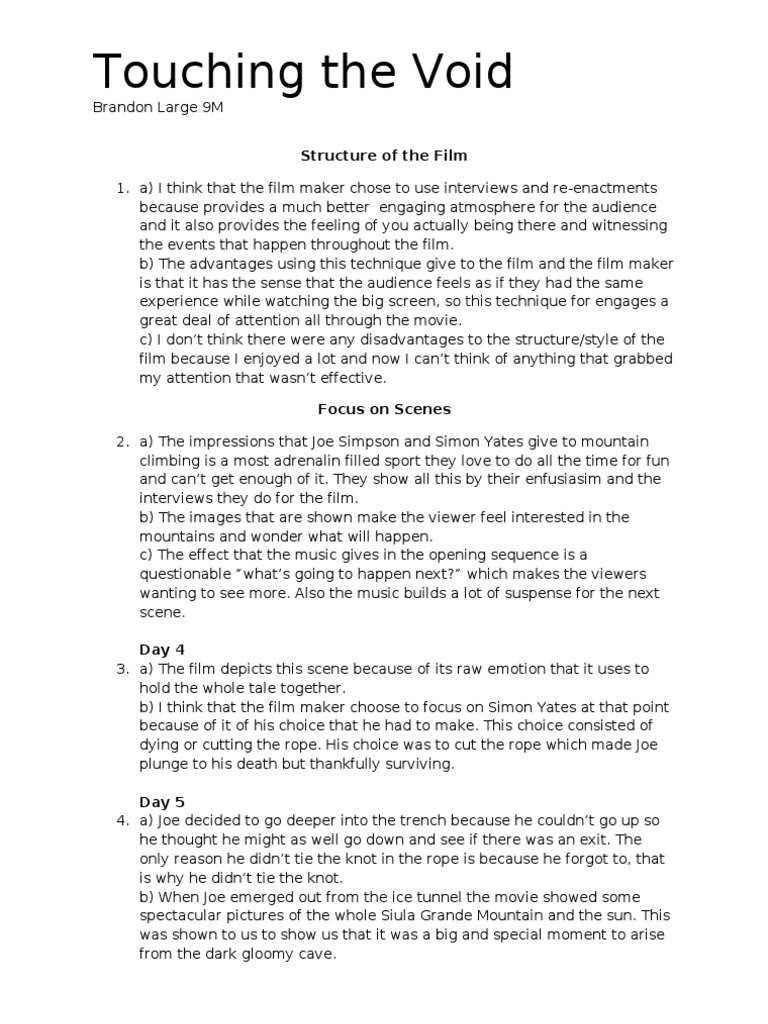 Touching the Void
Brandon Large 9M

Structure of the Film

1. a) I think that the film maker chose to use interviews and re-enactments because provides a much better engaging atmosphere for the audience and it also provides the feeling of you actually being there and witnessing the events that happen throughout the film.
b) The advantages using this technique give to the film and the film maker is that it has the sense that the audience feels as if they had the same experience while watching the big screen, so this technique for engages a great deal of attention all through the movie.
c) I don't think there were any disadvantages to the structure/style of the film because I enjoyed a lot and now I can't think of anything that grabbed my attention that wasn't effective.

Focus on Scenes

2. a) The impressions that Joe Simpson and Simon Yates give to mountain climbing is a most adrenalin filled sport they love to do all the time for fun and can't get enough of it. They show all this by their enfusiasim and the interviews they do for the film.
b) The images that are shown make the viewer feel interested in the mountains and wonder what will happen.
c) The effect that the music gives in the opening sequence is a questionable "what's going to happen next?" which makes the viewers wanting to see more. Also the music builds a lot of suspense for the next scene.

Day 4
3. a) The film depicts this scene because of its raw emotion that it uses to hold the whole tale together.
b) I think that the film maker choose to focus on Simon Yates at that point because of it of his choice that he had to make. This choice consisted of dying or cutting the rope. His choice was to cut the rope which made Joe plunge to his death but thankfully surviving.

Day 5
4. a) Joe decided to go deeper into the trench because he couldn't go up so he thought he might as well go down and see if there was an exit. The only reason he didn't tie the knot in the rope is because he forgot to, that is why he didn't tie the knot.
b) When Joe emerged out from the ice tunnel the movie showed some spectacular pictures of the whole Siula Grande Mountain and the sun. This was shown to us to show us that it was a big and special moment to arise from the dark gloomy cave.